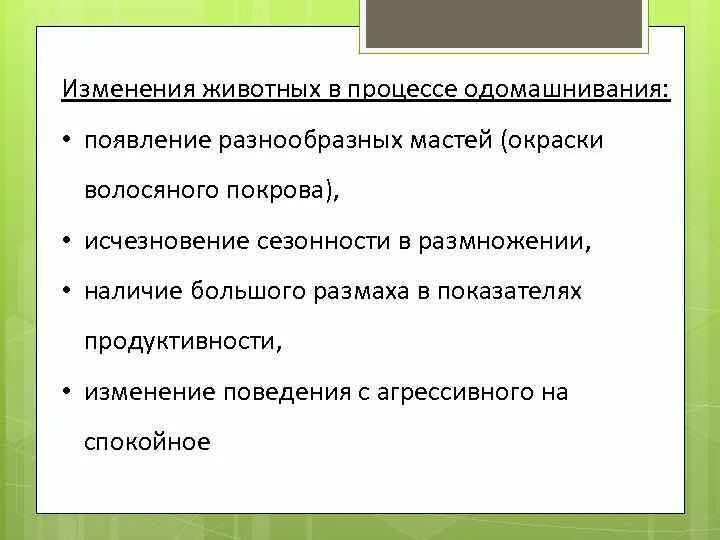 Изменения животных в процессе одомашнивания:

• появление разнообразных мастей (окраски волосяного покрова),

• исчезновение сезонности в размножении,

• наличие большого размаха в показателях продуктивности,

• изменение поведения с агрессивного на спокойное